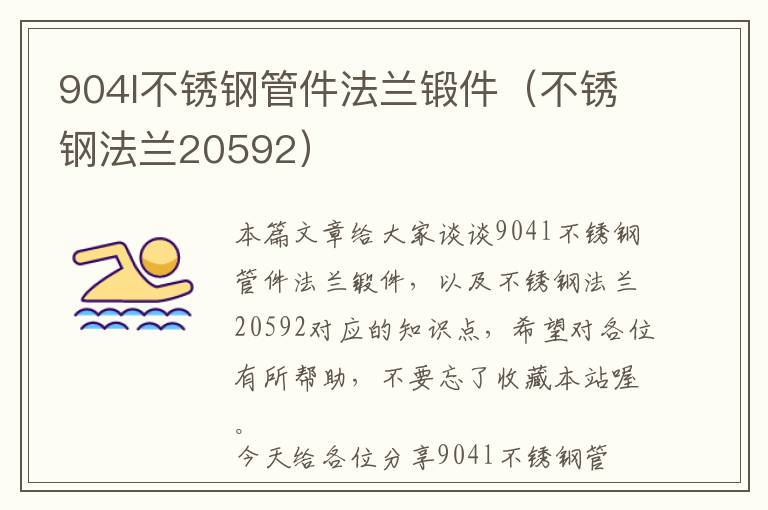 904l不锈钢管件法兰锻件（不锈钢法兰20592）

本篇文章给大家谈谈904l不锈钢管件法兰锻件，以及不锈钢法兰20592对应的知识点，希望对各位有所帮助，不要忘了收藏本站喔。

今天给各位分享904l不锈钢管